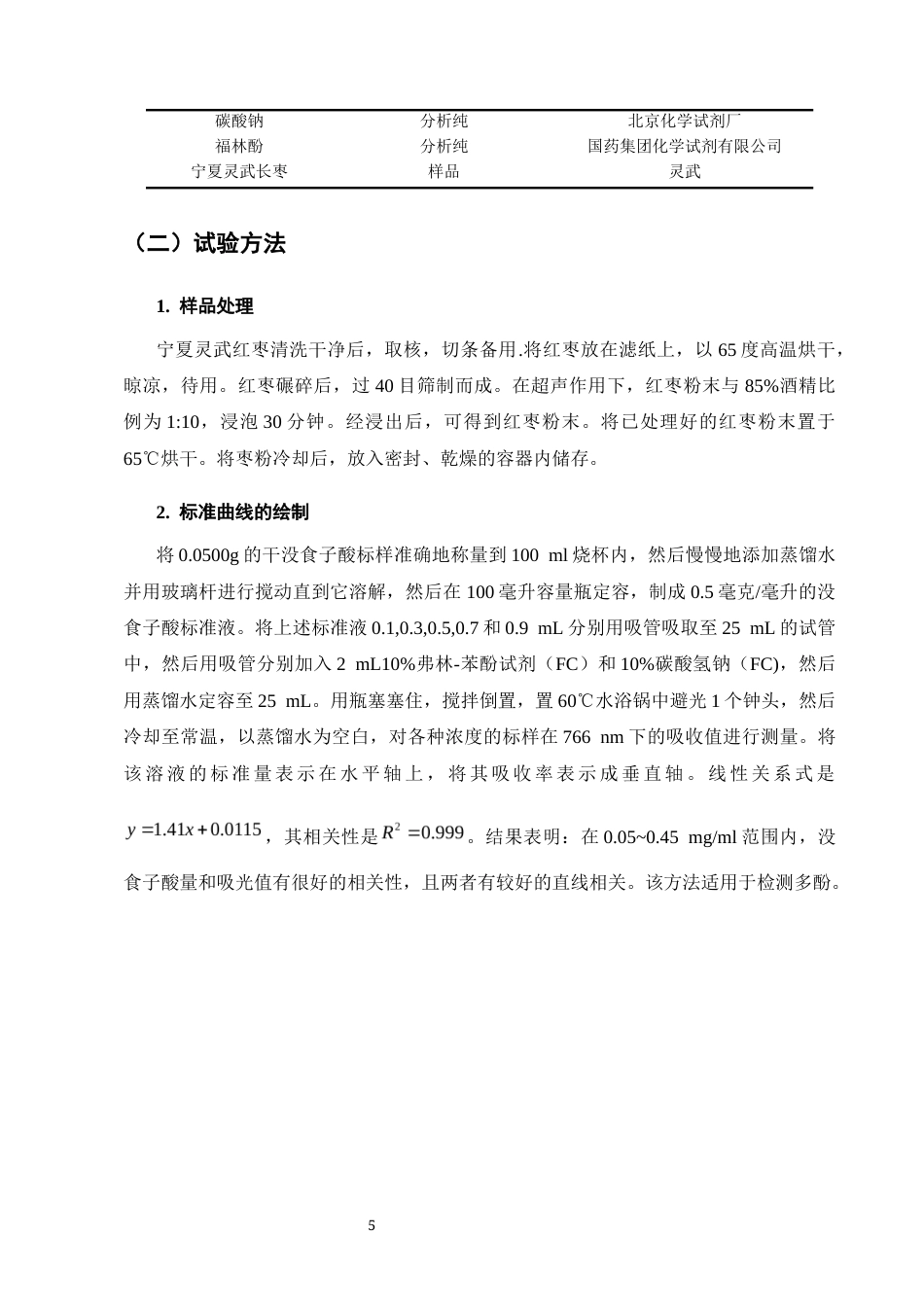 | 碳酸钠 | 分析纯 | 北京化学试剂厂 |
|---|---|---|
| 福林酚 | 分析纯 | 国药集团化学试剂有限公司 |
| 宁夏灵武长枣 | 样品 | 灵武 |

（二）试验方法

1. 样品处理

宁夏灵武红枣清洗干净后，取核，切条备用.将红枣放在滤纸上，以65度高温烘干，晾凉，待用。红枣碾碎后，过40目筛制而成。在超声作用下，红枣粉末与85%酒精比例为1:10，浸泡30分钟。经浸出后，可得到红枣粉末。将已处理好的红枣粉末置于65℃烘干。将枣粉冷却后，放入密封、乾燥的容器内储存。

2. 标准曲线的绘制

将0.0500g的干没食子酸标样准确地称量到100 ml烧杯内，然后慢慢地添加蒸馏水并用玻璃杆进行搅动直到它溶解，然后在100毫升容量瓶定容，制成0.5毫克/毫升的没食子酸标准液。将上述标准液0.1,0.3,0.5,0.7和0.9 mL分别用吸管吸取至25 mL的试管中，然后用吸管分别加入2 mL10%弗林-苯酚试剂（FC）和10%碳酸氢钠（FC)，然后用蒸馏水定容至25 mL。用瓶塞塞住，搅拌倒置，置60℃水浴锅中避光1个钟头，然后冷却至常温，以蒸馏水为空白，对各种浓度的标样在766 nm下的吸收值进行测量。将该溶液的标准量表示在水平轴上，将其吸收率表示成垂直轴。线性关系式是$y=1.41x+0.0115$，其相关性是$R^2=0.999$。结果表明：在0.05~0.45 mg/ml范围内，没食子酸量和吸光值有很好的相关性，且两者有较好的直线相关。该方法适用于检测多酚。

5